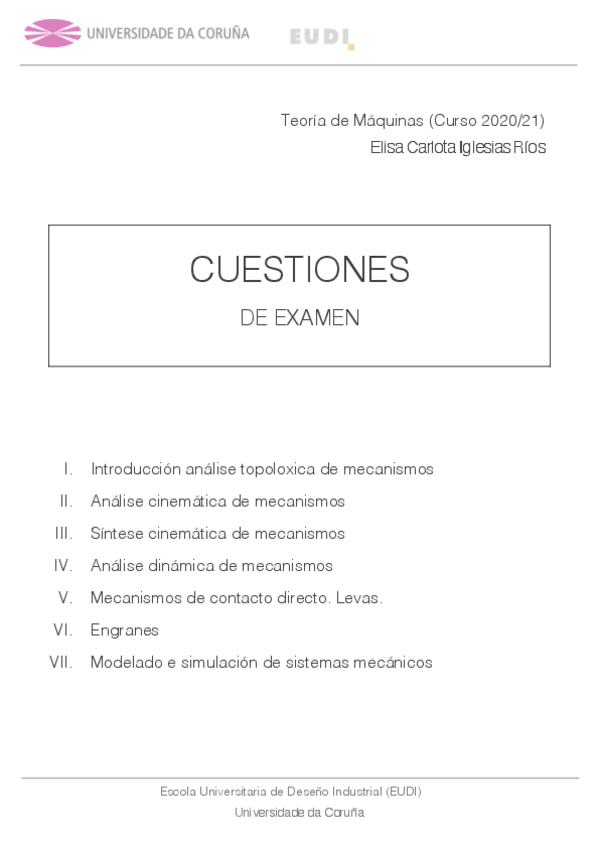 UNIVERSIDADE DA CORUÑA

EUDI

Teoría de Máquinas (Curso 2020/21)

Elisa Carlota Iglesias Ríos

CUESTIONES

DE EXAMEN

I. Introducción análise topoloxica de mecanismos

II. Análise cinemática de mecanismos

III. Síntese cinemática de mecanismos

IV. Análise dinámica de mecanismos

V. Mecanismos de contacto directo. Levas.

VI. Engranes

VII. Modelado e simulación de sistemas mecánicos

Escola Universitaria de Deseño Industrial (EUDI)

Universidade da Coruña